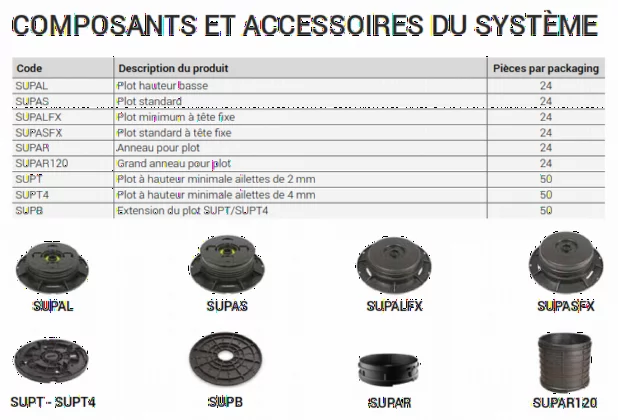 COMPOSANTS ET ACCESSOIRES DU SYSTÈME

| Code | Description du produit | Pièces par packaging |
|---|---|---|
| SUPAL | Plot hauteur basse | 24 |
| SUPAS | Plot standard | 24 |
| SUPALFX | Plot minimum à tête fixe | 24 |
| SUPASFX | Plot standard à tête fixe | 24 |
| SUPAR | Anneau pour plot | 24 |
| SUPAR120 | Grand anneau pour plot | 24 |
| SUPT | Plot à hauteur minimale ailettes de 2 mm | 50 |
| SUPT4 | Plot à hauteur minimale ailettes de 4 mm | 50 |
| SUPB | Extension du plot SUPT/SUPT4 | 50 |

SUPAL

SUPAS

SUPALFX

SUPASFX

SUPT - SUPT4

SUPB

SUPAR

SUPAR120